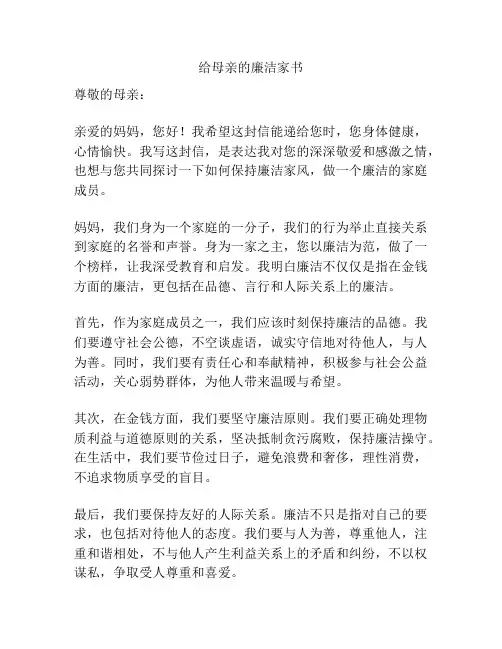 给母亲的廉洁家书

尊敬的母亲：

亲爱的妈妈，您好！我希望这封信能递给您时，您身体健康，心情愉快。我写这封信，是表达我对您的深深敬爱和感激之情，也想与您共同探讨一下如何保持廉洁家风，做一个廉洁的家庭成员。

妈妈，我们身为一个家庭的一分子，我们的行为举止直接关系到家庭的名誉和声誉。身为一家之主，您以廉洁为范，做了一个榜样，让我深受教育和启发。我明白廉洁不仅仅是指在金钱方面的廉洁，更包括在品德、言行和人际关系上的廉洁。

首先，作为家庭成员之一，我们应该时刻保持廉洁的品德。我们要遵守社会公德，不空谈虚语，诚实守信地对待他人，与人为善。同时，我们要有责任心和奉献精神，积极参与社会公益活动，关心弱势群体，为他人带来温暖与希望。

其次，在金钱方面，我们要坚守廉洁原则。我们要正确处理物质利益与道德原则的关系，坚决抵制贪污腐败，保持廉洁操守。在生活中，我们要节俭过日子，避免浪费和奢侈，理性消费，不追求物质享受的盲目。

最后，我们要保持友好的人际关系。廉洁不只是指对自己的要求，也包括对待他人的态度。我们要与人为善，尊重他人，注重和谐相处，不与他人产生利益关系上的矛盾和纠纷，不以权谋私，争取受人尊重和喜爱。